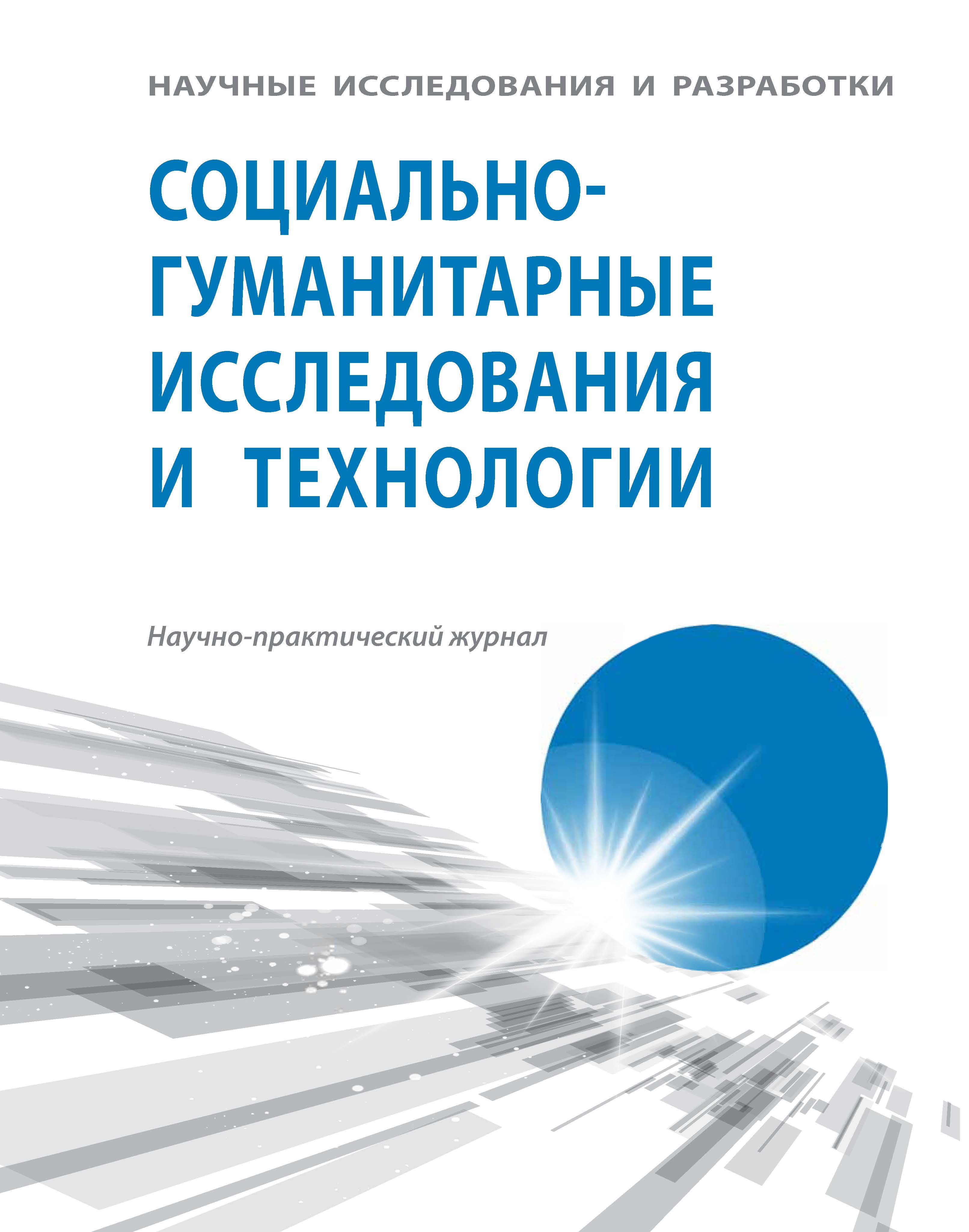 НАУЧНЫЕ ИССЛЕДОВАНИЯ И РАЗРАБОТКИ

СОЦИАЛЬНО-ГУМАНИТАРНЫЕ ИССЛЕДОВАНИЯ И ТЕХНОЛОГИИ

Научно-практический журнал